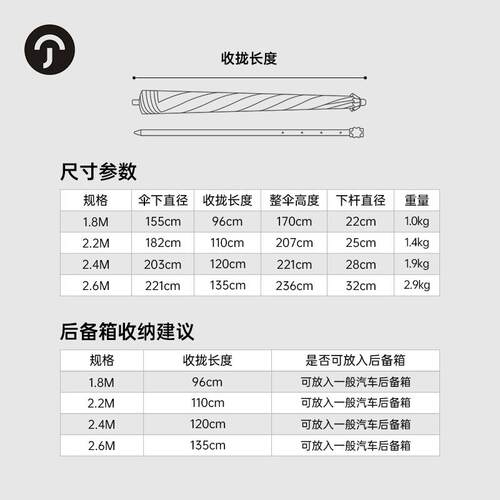 收拢长度

尺寸参数

| 规格 | 伞下直径 | 收拢长度 | 整伞高度 | 下杆直径 | 重量 |
|---|---|---|---|---|---|
| 1.8M | 155cm | 96cm | 170cm | 22cm | 1.0kg |
| 2.2M | 182cm | 110cm | 207cm | 25cm | 1.4kg |
| 2.4M | 203cm | 120cm | 221cm | 28cm | 1.9kg |
| 2.6M | 221cm | 135cm | 236cm | 32cm | 2.9kg |

后备箱收纳建议

| 规格 | 收拢长度 | 是否可放入后备箱 |
|---|---|---|
| 1.8M | 96cm | 可放入一般汽车后备箱 |
| 2.2M | 110cm | 可放入一般汽车后备箱 |
| 2.4M | 120cm | 可放入一般汽车后备箱 |
| 2.6M | 135cm | 可放入一般汽车后备箱 |